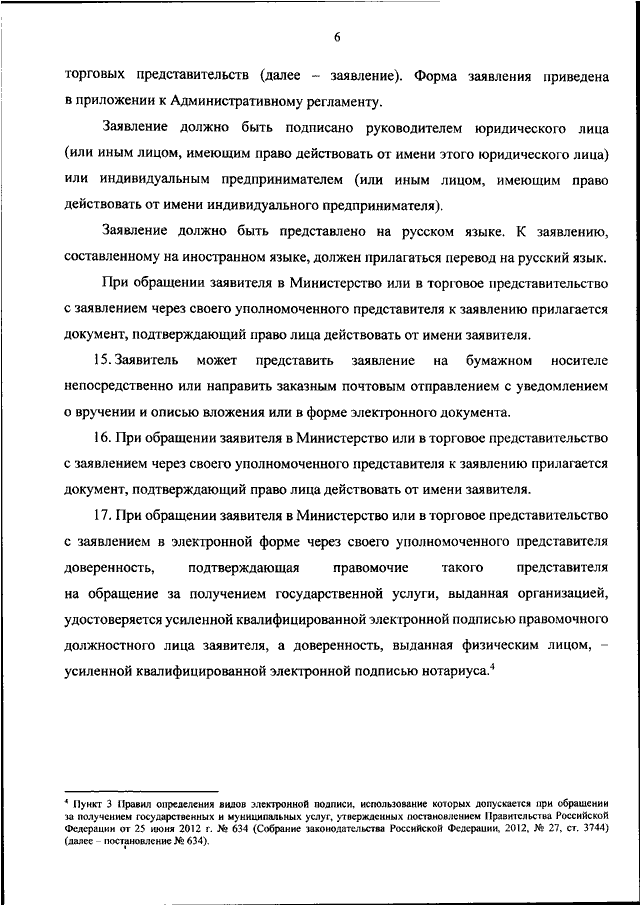 6

торговых представительств (далее – заявление). Форма заявления приведена в приложении к Административному регламенту.

Заявление должно быть подписано руководителем юридического лица (или иным лицом, имеющим право действовать от имени этого юридического лица) или индивидуальным предпринимателем (или иным лицом, имеющим право действовать от имени индивидуального предпринимателя).

Заявление должно быть представлено на русском языке. К заявлению, составленному на иностранном языке, должен прилагаться перевод на русский язык.

При обращении заявителя в Министерство или в торговое представительство с заявлением через своего уполномоченного представителя к заявлению прилагается документ, подтверждающий право лица действовать от имени заявителя.

15. Заявитель может представить заявление на бумажном носителе непосредственно или направить заказным почтовым отправлением с уведомлением о вручении и описью вложения или в форме электронного документа.

16. При обращении заявителя в Министерство или в торговое представительство с заявлением через своего уполномоченного представителя к заявлению прилагается документ, подтверждающий право лица действовать от имени заявителя.

17. При обращении заявителя в Министерство или в торговое представительство с заявлением в электронной форме через своего уполномоченного представителя доверенность, подтверждающая правомочие такого представителя на обращение за получением государственной услуги, выданная организацией, удостоверяется усиленной квалифицированной электронной подписью правомочного должностного лица заявителя, а доверенность, выданная физическим лицом, – усиленной квалифицированной электронной подписью нотариуса.$^4$

$^4$ Пункт 3 Правил определения видов электронной подписи, использование которых допускается при обращении за получением государственных и муниципальных услуг, утвержденных постановлением Правительства Российской Федерации от 25 июня 2012 г. № 634 (Собрание законодательства Российской Федерации, 2012, № 27, ст. 3744) (далее – постановление № 634).